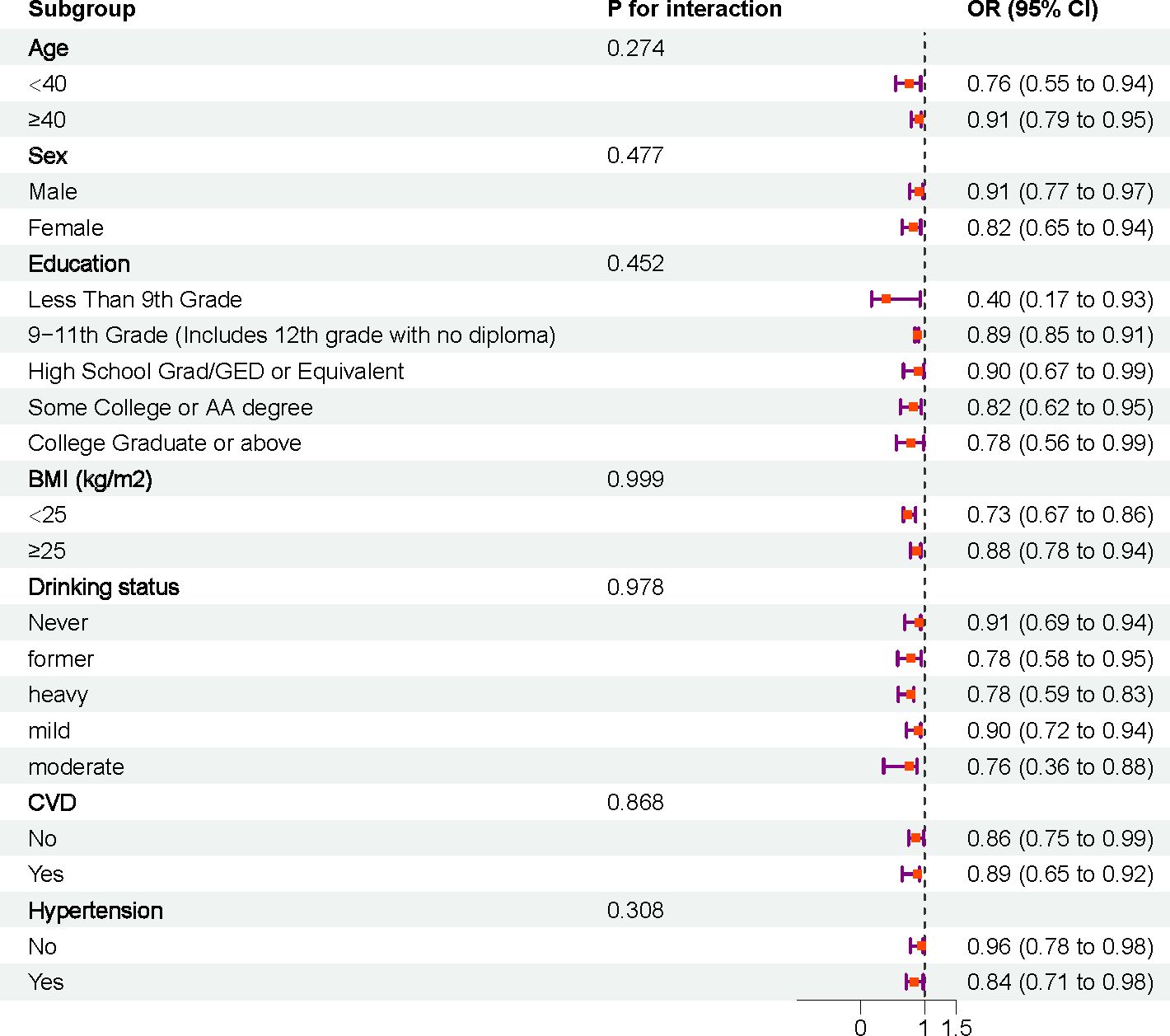 | Subgroup | P for interaction | OR (95% CI) |
|---|---|---|
| Age | 0.274 | |
| <40 | | 0.76 (0.55 to 0.94) |
| ≥40 | | 0.91 (0.79 to 0.95) |
| Sex | 0.477 | |
| Male | | 0.91 (0.77 to 0.97) |
| Female | | 0.82 (0.65 to 0.94) |
| Education | 0.452 | |
| Less Than 9th Grade | | 0.40 (0.17 to 0.93) |
| 9−11th Grade (Includes 12th grade with no diploma) | | 0.89 (0.85 to 0.91) |
| High School Grad/GED or Equivalent | | 0.90 (0.67 to 0.99) |
| Some College or AA degree | | 0.82 (0.62 to 0.95) |
| College Graduate or above | | 0.78 (0.56 to 0.99) |
| BMI (kg/m2) | 0.999 | |
| <25 | | 0.73 (0.67 to 0.86) |
| ≥25 | | 0.88 (0.78 to 0.94) |
| Drinking status | 0.978 | |
| Never | | 0.91 (0.69 to 0.94) |
| former | | 0.78 (0.58 to 0.95) |
| heavy | | 0.78 (0.59 to 0.83) |
| mild | | 0.90 (0.72 to 0.94) |
| moderate | | 0.76 (0.36 to 0.88) |
| CVD | 0.868 | |
| No | | 0.86 (0.75 to 0.99) |
| Yes | | 0.89 (0.65 to 0.92) |
| Hypertension | 0.308 | |
| No | | 0.96 (0.78 to 0.98) |
| Yes | | 0.84 (0.71 to 0.98) |

0 1 1.5